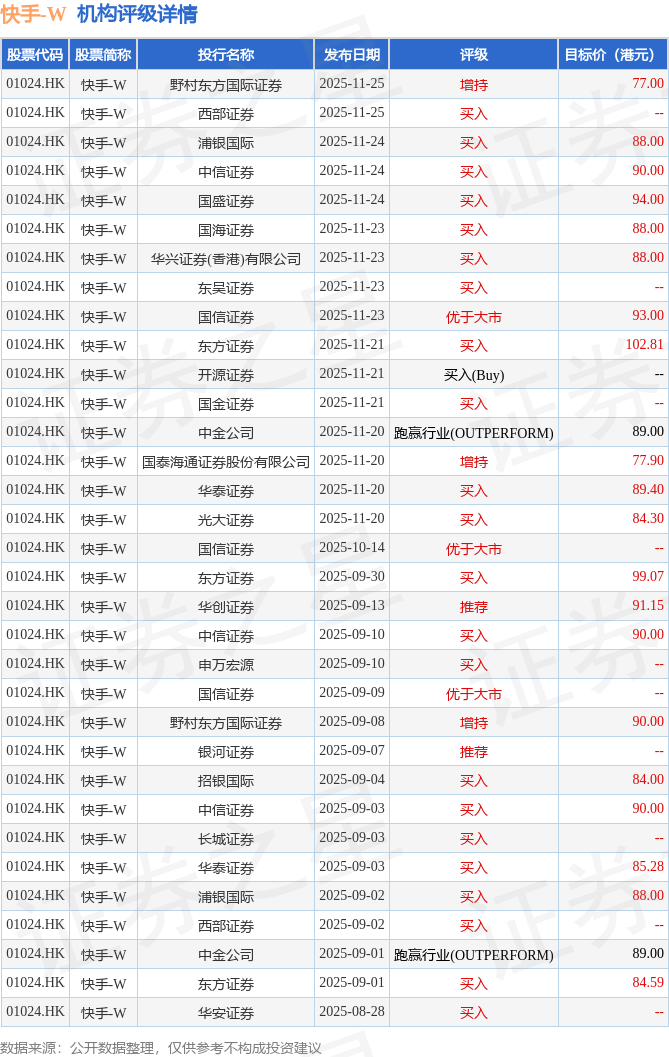 快手-W 机构评级详情

| 股票代码 | 股票简称 | 投行名称 | 发布日期 | 评级 | 目标价（港元） |
|---|---|---|---|---|---|
| 01024.HK | 快手-W | 野村东方国际证券 | 2025-11-25 | 增持 | 77.00 |
| 01024.HK | 快手-W | 西部证券 | 2025-11-25 | 买入 | -- |
| 01024.HK | 快手-W | 浦银国际 | 2025-11-24 | 买入 | 88.00 |
| 01024.HK | 快手-W | 中信证券 | 2025-11-24 | 买入 | 90.00 |
| 01024.HK | 快手-W | 国盛证券 | 2025-11-24 | 买入 | 94.00 |
| 01024.HK | 快手-W | 国海证券 | 2025-11-23 | 买入 | 88.00 |
| 01024.HK | 快手-W | 华兴证券(香港)有限公司 | 2025-11-23 | 买入 | 88.00 |
| 01024.HK | 快手-W | 东吴证券 | 2025-11-23 | 买入 | -- |
| 01024.HK | 快手-W | 国信证券 | 2025-11-23 | 优于大市 | 93.00 |
| 01024.HK | 快手-W | 东方证券 | 2025-11-21 | 买入 | 102.81 |
| 01024.HK | 快手-W | 开源证券 | 2025-11-21 | 买入(Buy) | -- |
| 01024.HK | 快手-W | 国金证券 | 2025-11-21 | 买入 | -- |
| 01024.HK | 快手-W | 中金公司 | 2025-11-20 | 跑赢行业(OUTPERFORM) | 89.00 |
| 01024.HK | 快手-W | 国泰海通证券股份有限公司 | 2025-11-20 | 增持 | 77.90 |
| 01024.HK | 快手-W | 华泰证券 | 2025-11-20 | 买入 | 89.40 |
| 01024.HK | 快手-W | 光大证券 | 2025-11-20 | 买入 | 84.30 |
| 01024.HK | 快手-W | 国信证券 | 2025-10-14 | 优于大市 | -- |
| 01024.HK | 快手-W | 东方证券 | 2025-09-30 | 买入 | 99.07 |
| 01024.HK | 快手-W | 华创证券 | 2025-09-13 | 推荐 | 91.15 |
| 01024.HK | 快手-W | 中信证券 | 2025-09-10 | 买入 | 90.00 |
| 01024.HK | 快手-W | 申万宏源 | 2025-09-10 | 买入 | -- |
| 01024.HK | 快手-W | 国信证券 | 2025-09-09 | 优于大市 | -- |
| 01024.HK | 快手-W | 野村东方国际证券 | 2025-09-08 | 增持 | 90.00 |
| 01024.HK | 快手-W | 银河证券 | 2025-09-07 | 推荐 | -- |
| 01024.HK | 快手-W | 招银国际 | 2025-09-04 | 买入 | 84.00 |
| 01024.HK | 快手-W | 中信证券 | 2025-09-03 | 买入 | 90.00 |
| 01024.HK | 快手-W | 长城证券 | 2025-09-03 | 买入 | -- |
| 01024.HK | 快手-W | 华泰证券 | 2025-09-03 | 买入 | 85.28 |
| 01024.HK | 快手-W | 浦银国际 | 2025-09-02 | 买入 | 88.00 |
| 01024.HK | 快手-W | 西部证券 | 2025-09-02 | 买入 | -- |
| 01024.HK | 快手-W | 中金公司 | 2025-09-01 | 跑赢行业(OUTPERFORM) | 89.00 |
| 01024.HK | 快手-W | 东方证券 | 2025-09-01 | 买入 | 84.59 |
| 01024.HK | 快手-W | 华安证券 | 2025-08-28 | 买入 | -- |

数据来源：公开数据整理，仅供参考不构成投资建议

证券之星